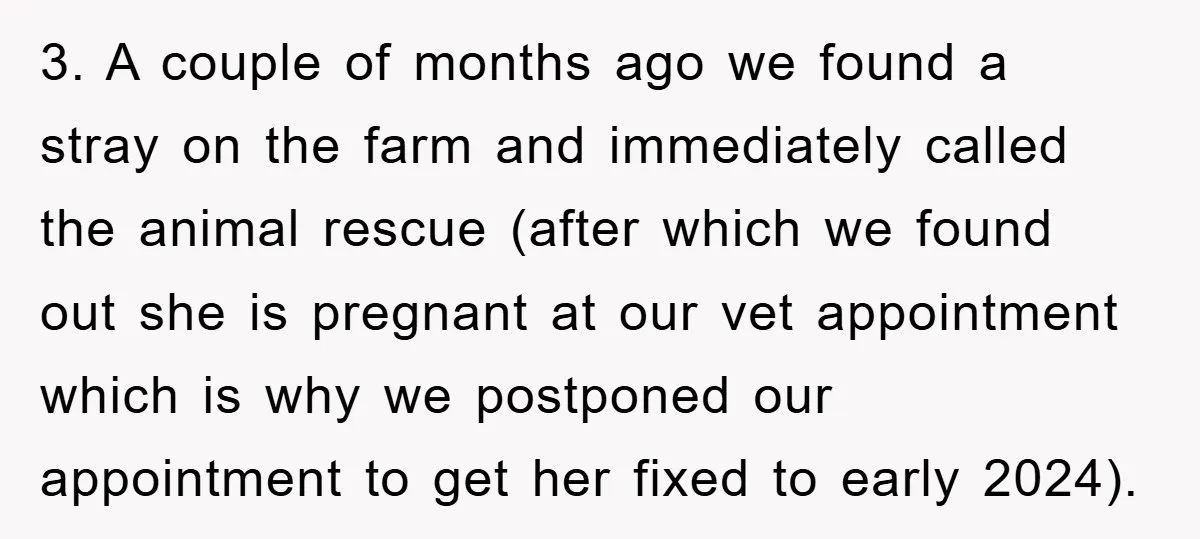 3. A couple of months ago we found a stray on the farm and immediately called the animal rescue (after which we found out she is pregnant at our vet appointment which is why we postponed our appointment to get her fixed to early 2024).